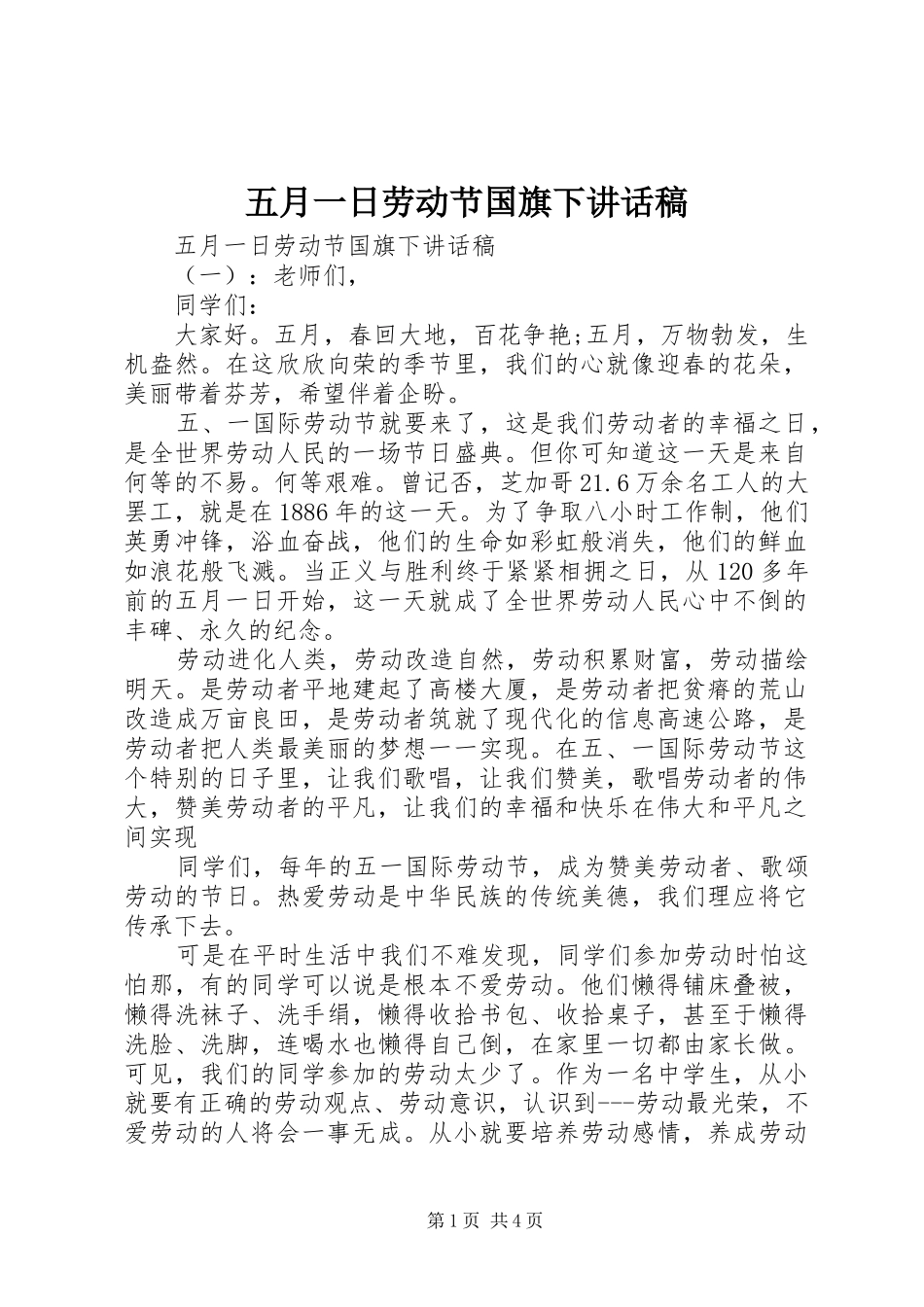 五月一日劳动节国旗下讲话稿

五月一日劳动节国旗下讲话稿

（一）：老师们，

同学们：

大家好。五月，春回大地，百花争艳;五月，万物勃发，生机盎然。在这欣欣向荣的季节里，我们的心就像迎春的花朵，美丽带着芬芳，希望伴着企盼。

五、一国际劳动节就要来了，这是我们劳动者的幸福之日，是全世界劳动人民的一场节日盛典。但你可知道这一天是来自何等的不易。何等艰难。曾记否，芝加哥21.6万余名工人的大罢工，就是在1886年的这一天。为了争取八小时工作制，他们英勇冲锋，浴血奋战，他们的生命如彩虹般消失，他们的鲜血如浪花般飞溅。当正义与胜利终于紧紧相拥之日，从120多年前的五月一日开始，这一天就成了全世界劳动人民心中不倒的丰碑、永久的纪念。

劳动进化人类，劳动改造自然，劳动积累财富，劳动描绘明天。是劳动者平地建起了高楼大厦，是劳动者把贫瘠的荒山改造成万亩良田，是劳动者筑就了现代化的信息高速公路，是劳动者把人类最美丽的梦想一一实现。在五、一国际劳动节这个特别的日子里，让我们歌唱，让我们赞美，歌唱劳动者的伟大，赞美劳动者的平凡，让我们的幸福和快乐在伟大和平凡之间实现

同学们，每年的五一国际劳动节，成为赞美劳动者、歌颂劳动的节日。热爱劳动是中华民族的传统美德，我们理应将它传承下去。

可是在平时生活中我们不难发现，同学们参加劳动时怕这怕那，有的同学可以说是根本不爱劳动。他们懒得铺床叠被，懒得洗袜子、洗手绢，懒得收拾书包、收拾桌子，甚至于懒得洗脸、洗脚，连喝水也懒得自己倒，在家里一切都由家长做。可见，我们的同学参加的劳动太少了。作为一名中学生，从小就要有正确的劳动观点、劳动意识，认识到---劳动最光荣，不爱劳动的人将会一事无成。从小就要培养劳动感情，养成劳动

第1页 共4页